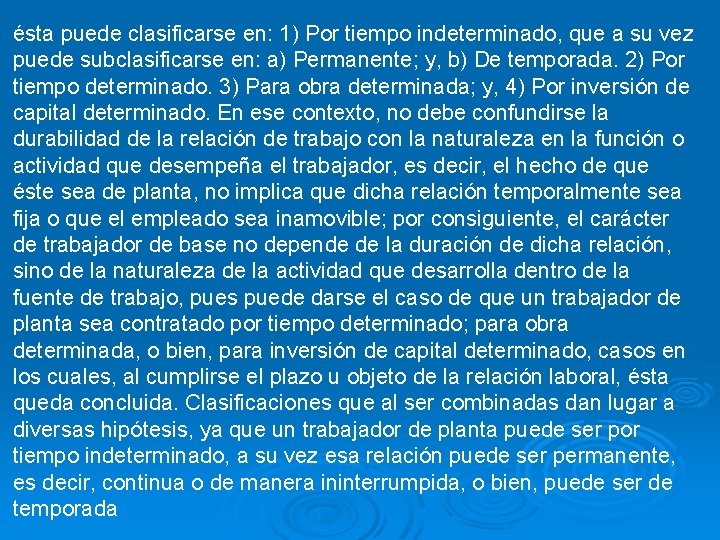 ésta puede clasificarse en: 1) Por tiempo indeterminado, que a su vez puede subclasificarse en: a) Permanente; y, b) De temporada. 2) Por tiempo determinado. 3) Para obra determinada; y, 4) Por inversión de capital determinado. En ese contexto, no debe confundirse la durabilidad de la relación de trabajo con la naturaleza en la función o actividad que desempeña el trabajador, es decir, el hecho de que éste sea de planta, no implica que dicha relación temporalmente sea fija o que el empleado sea inamovible; por consiguiente, el carácter de trabajador de base no depende de la duración de dicha relación, sino de la naturaleza de la actividad que desarrolla dentro de la fuente de trabajo, pues puede darse el caso de que un trabajador de planta sea contratado por tiempo determinado; para obra determinada, o bien, para inversión de capital determinado, casos en los cuales, al cumplirse el plazo u objeto de la relación laboral, ésta queda concluida. Clasificaciones que al ser combinadas dan lugar a diversas hipótesis, ya que un trabajador de planta puede ser por tiempo indeterminado, a su vez esa relación puede ser permanente, es decir, continua o de manera ininterrumpida, o bien, puede ser de temporada